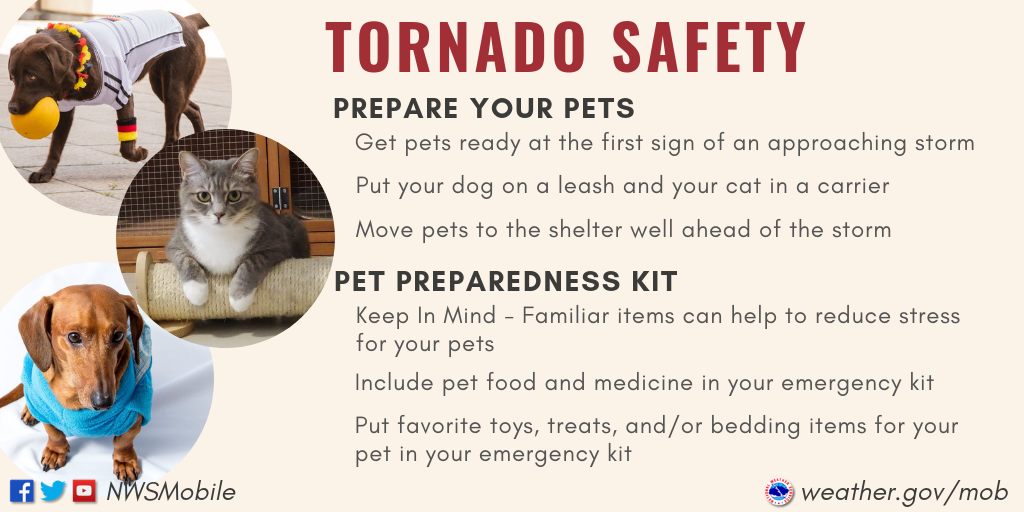 TORNADO SAFETY

PREPARE YOUR PETS

Get pets ready at the first sign of an approaching storm

Put your dog on a leash and your cat in a carrier

Move pets to the shelter well ahead of the storm

PET PREPAREDNESS KIT

Keep In Mind - Familiar items can help to reduce stress for your pets

Include pet food and medicine in your emergency kit

Put favorite toys, treats, and/or bedding items for your pet in your emergency kit

NWSMobile

weather.gov/mob